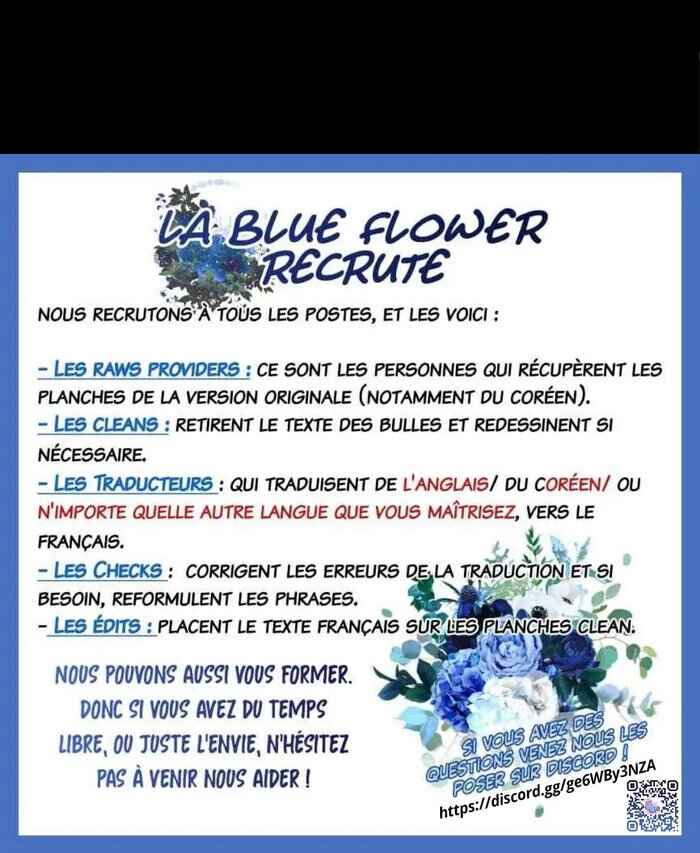 LA BLUE FLOWER RECRUTE

NOUS RECRUTONS À TOUS LES POSTES, ET LES VOICI :

- LES RAWS PROVIDERS : CE SONT LES PERSONNES QUI RÉCUPÈRENT LES PLANCHES DE LA VERSION ORIGINALE (NOTAMMENT DU CORÉEN).
- LES CLEANS : RETIRENT LE TEXTE DES BULLES ET REDESSINENT SI NÉCESSAIRE.
- LES TRADUCTEURS : QUI TRADUISENT DE L'ANGLAIS/ DU CORÉEN/ OU N'IMPORTE QUELLE AUTRE LANGUE QUE VOUS MAÎTRISEZ, VERS LE FRANÇAIS.
- LES CHECKS : CORRIGENT LES ERREURS DE LA TRADUCTION ET SI BESOIN, REFORMULENT LES PHRASES.
- LES ÉDITS : PLACENT LE TEXTE FRANÇAIS SUR LES PLANCHES CLEAN.

NOUS POUVONS AUSSI VOUS FORMER. DONC SI VOUS AVEZ DU TEMPS LIBRE, OU JUSTE L'ENVIE, N'HÉSITEZ PAS À VENIR NOUS AIDER !

SI VOUS AVEZ DES QUESTIONS VENEZ NOUS LES POSER SUR DISCORD !
https://discord.gg/ge6WBy3NZA